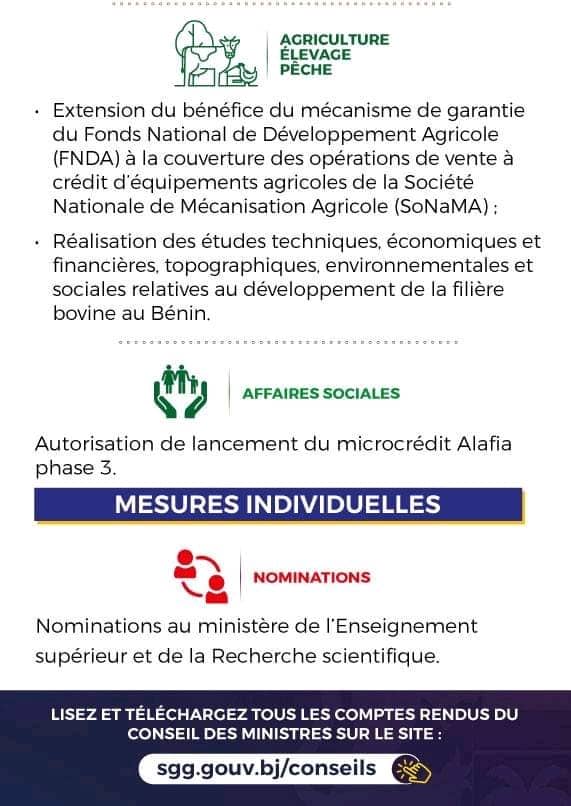 AGRICULTURE
ÉLEVAGE
PÊCHE

• Extension du bénéfice du mécanisme de garantie du Fonds National de Développement Agricole (FNDA) à la couverture des opérations de vente à crédit d'équipements agricoles de la Société Nationale de Mécanisation Agricole (SoNaMA) ;

• Réalisation des études techniques, économiques et financières, topographiques, environnementales et sociales relatives au développement de la filière bovine au Bénin.

AFFAIRES SOCIALES

Autorisation de lancement du microcrédit Alafia phase 3.

MESURES INDIVIDUELLES

NOMINATIONS

Nominations au ministère de l'Enseignement supérieur et de la Recherche scientifique.

LISEZ ET TÉLÉCHARGEZ TOUS LES COMPTES RENDUS DU CONSEIL DES MINISTRES SUR LE SITE :

sgg.gouv.bj/conseils